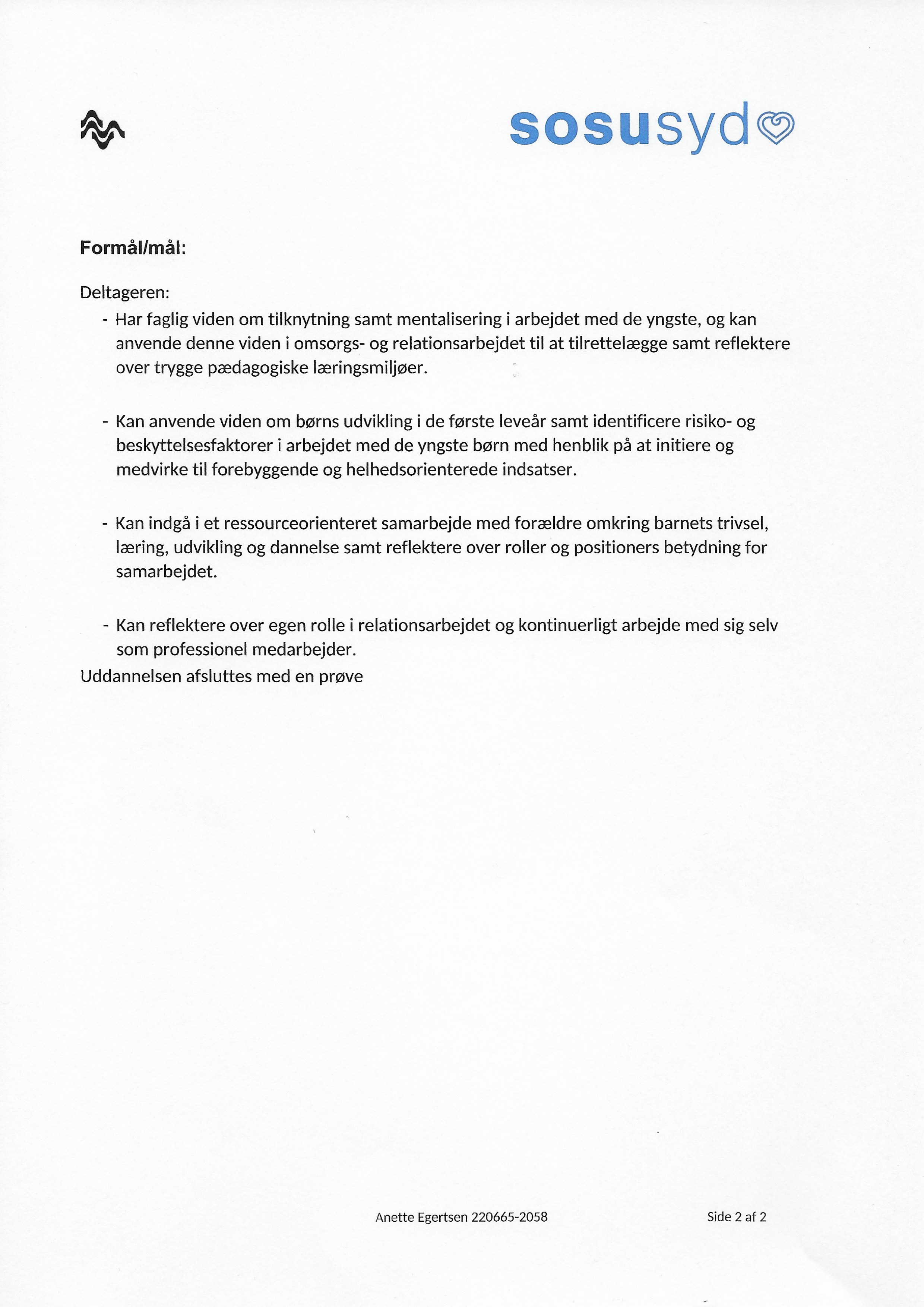 sosusyd

**Formål/mål:**

Deltageren:

- Har faglig viden om tilknytning samt mentalisering i arbejdet med de yngste, og kan anvende denne viden i omsorgs- og relationsarbejdet til at tilrettelægge samt reflektere over trygge pædagogiske læringsmiljøer.

- Kan anvende viden om børns udvikling i de første leveår samt identificere risiko- og beskyttelsesfaktorer i arbejdet med de yngste børn med henblik på at initiere og medvirke til forebyggende og helhedsorienterede indsatser.

- Kan indgå i et ressourceorienteret samarbejde med forældre omkring barnets trivsel, læring, udvikling og dannelse samt reflektere over roller og positioners betydning for samarbejdet.

- Kan reflektere over egen rolle i relationsarbejdet og kontinuerligt arbejde med sig selv som professionel medarbejder.

Uddannelsen afsluttes med en prøve

Anette Egertsen 220665-2058

Side 2 af 2